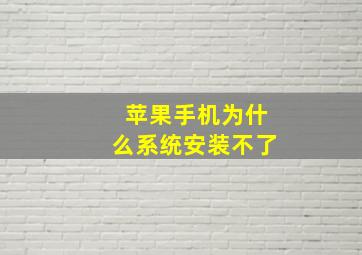 苹果手机为什么系统安装不了